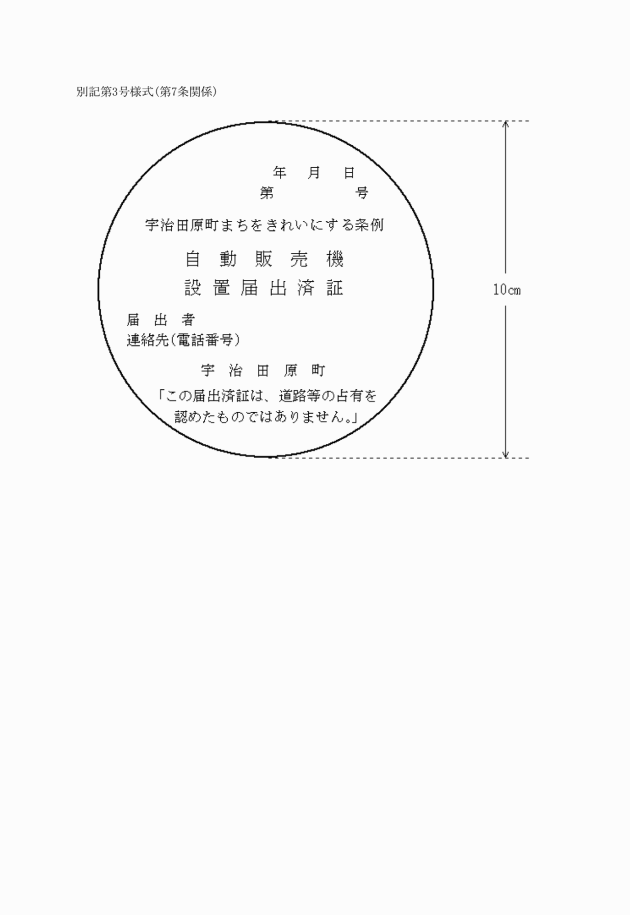 別記第3号様式(第7条関係)

年　月　日
第　　　号

宇治田原町まちをきれいにする条例

自 動 販 売 機
設 置 届 出 済 証

届　出　者
連絡先(電話番号)

宇　治　田　原　町

「この届出済証は、道路等の占有を認めたものではありません。」

10㎝